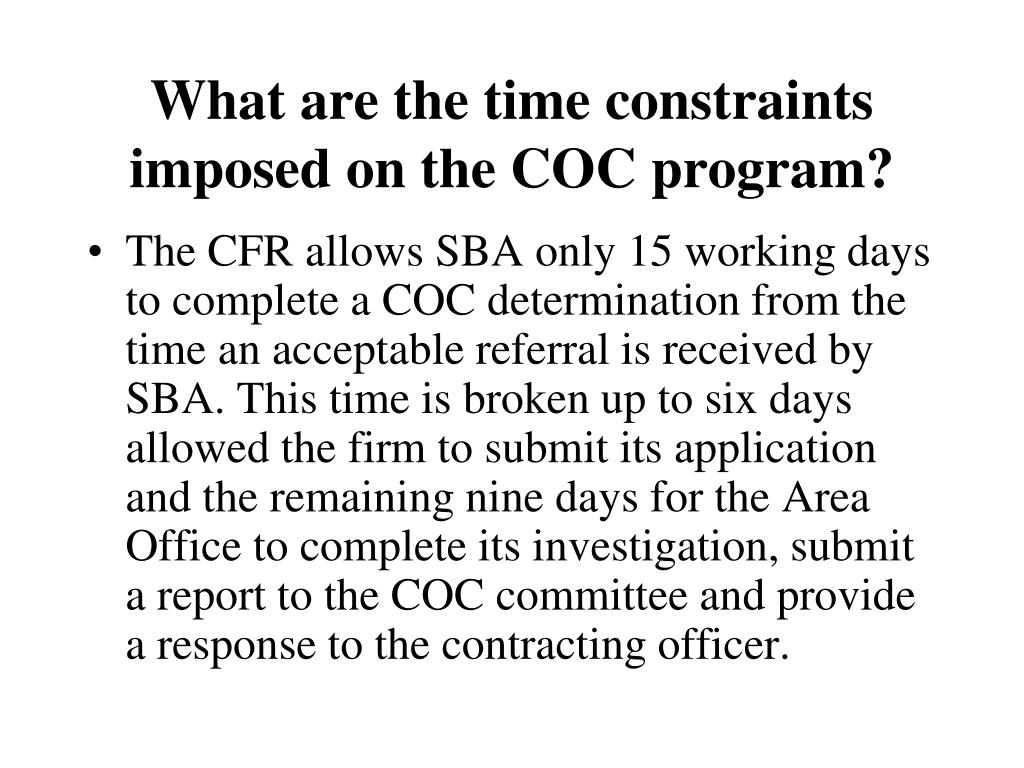 What are the time constraints imposed on the COC program?

• The CFR allows SBA only 15 working days to complete a COC determination from the time an acceptable referral is received by SBA. This time is broken up to six days allowed the firm to submit its application and the remaining nine days for the Area Office to complete its investigation, submit a report to the COC committee and provide a response to the contracting officer.